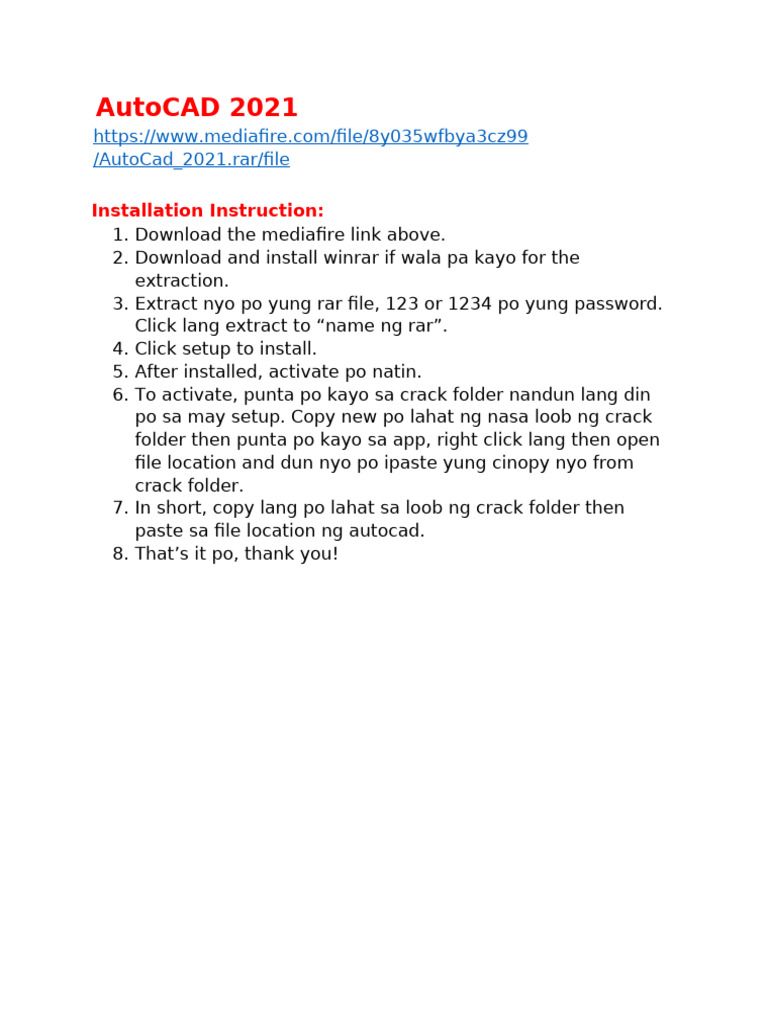 AutoCAD 2021

https://www.mediafire.com/file/8y035wfbya3cz99/AutoCad_2021.rar/file

Installation Instruction:
1. Download the mediafire link above.
2. Download and install winrar if wala pa kayo for the extraction.
3. Extract nyo po yung rar file, 123 or 1234 po yung password. Click lang extract to “name ng rar”.
4. Click setup to install.
5. After installed, activate po natin.
6. To activate, punta po kayo sa crack folder nandun lang din po sa may setup. Copy new po lahat ng nasa loob ng crack folder then punta po kayo sa app, right click lang then open file location and dun nyo po ipaste yung cinopy nyo from crack folder.
7. In short, copy lang po lahat sa loob ng crack folder then paste sa file location ng autocad.
8. That’s it po, thank you!